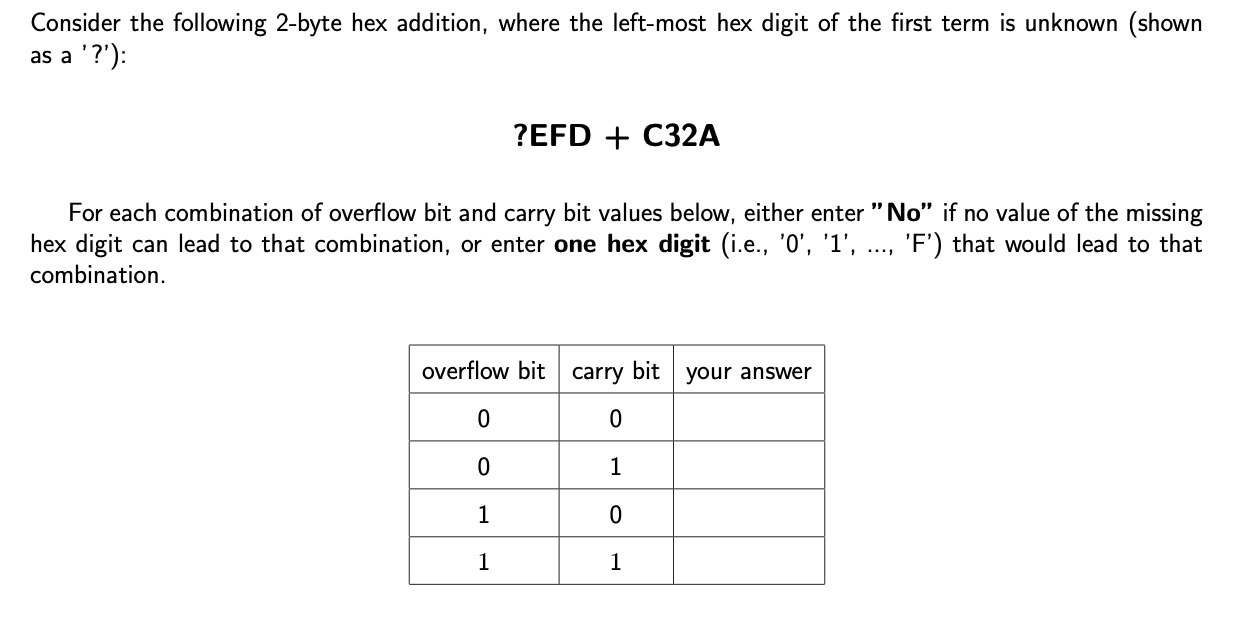 Consider the following 2-byte hex addition, where the left-most hex digit of the first term is unknown (shown as a '?'):

?EFD + C32A

For each combination of overflow bit and carry bit values below, either enter "No" if no value of the missing hex digit can lead to that combination, or enter one hex digit (i.e., '0', '1', ..., 'F') that would lead to that combination.

| overflow bit | carry bit | your answer |
|---|---|---|
| 0 | 0 | |
| 0 | 1 | |
| 1 | 0 | |
| 1 | 1 | |